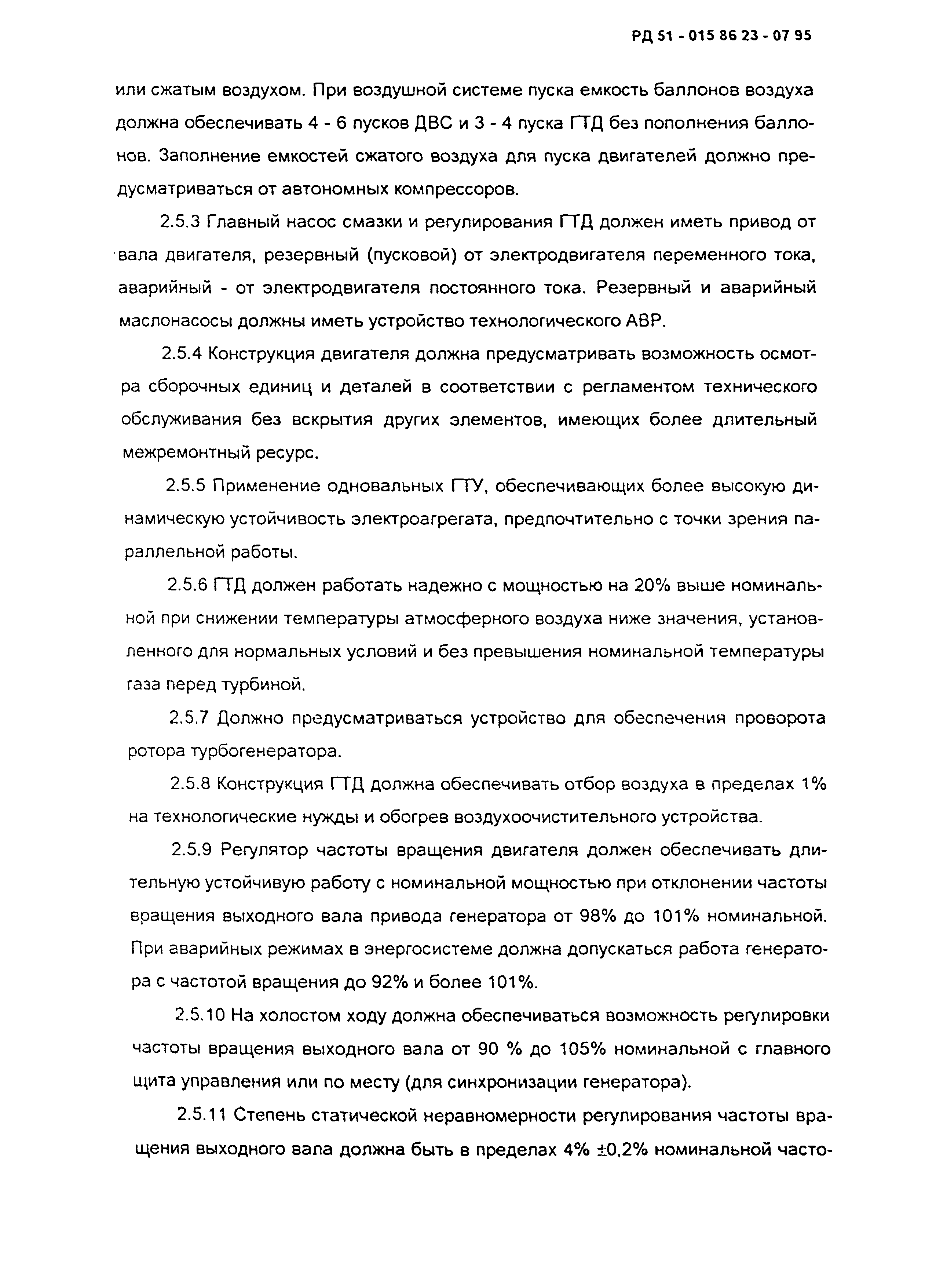 РД 51 - 015 86 23 - 07 95

или сжатым воздухом. При воздушной системе пуска емкость баллонов воздуха должна обеспечивать 4 - 6 пусков ДВС и 3 - 4 пуска ГТД без пополнения баллонов. Заполнение емкостей сжатого воздуха для пуска двигателей должно предусматриваться от автономных компрессоров.

2.5.3 Главный насос смазки и регулирования ГТД должен иметь привод от вала двигателя, резервный (пусковой) от электродвигателя переменного тока, аварийный - от электродвигателя постоянного тока. Резервный и аварийный маслонасосы должны иметь устройство технологического АВР.

2.5.4 Конструкция двигателя должна предусматривать возможность осмотра сборочных единиц и деталей в соответствии с регламентом технического обслуживания без вскрытия других элементов, имеющих более длительный межремонтный ресурс.

2.5.5 Применение одновальных ГТУ, обеспечивающих более высокую динамическую устойчивость электроагрегата, предпочтительно с точки зрения параллельной работы.

2.5.6 ГТД должен работать надежно с мощностью на 20% выше номинальной при снижении температуры атмосферного воздуха ниже значения, установленного для нормальных условий и без превышения номинальной температуры газа перед турбиной.

2.5.7 Должно предусматриваться устройство для обеспечения проворота ротора турбогенератора.

2.5.8 Конструкция ГТД должна обеспечивать отбор воздуха в пределах 1% на технологические нужды и обогрев воздухоочистительного устройства.

2.5.9 Регулятор частоты вращения двигателя должен обеспечивать длительную устойчивую работу с номинальной мощностью при отклонении частоты вращения выходного вала привода генератора от 98% до 101% номинальной. При аварийных режимах в энергосистеме должна допускаться работа генератора с частотой вращения до 92% и более 101%.

2.5.10 На холостом ходу должна обеспечиваться возможность регулировки частоты вращения выходного вала от 90 % до 105% номинальной с главного щита управления или по месту (для синхронизации генератора).

2.5.11 Степень статической неравномерности регулирования частоты вращения выходного вала должна быть в пределах 4% ±0,2% номинальной часто-